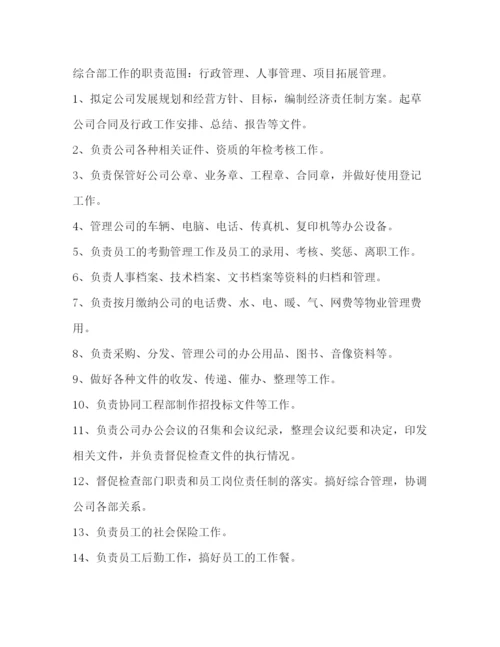 综合部工作的职责范围：行政管理、人事管理、项目拓展管理。

1、拟定公司发展规划和经营方针、目标，编制经济责任制方案。起草公司合同及行政工作安排、总结、报告等文件。

2、负责公司各种相关证件、资质的年检考核工作。

3、负责保管好公司公章、业务章、工程章、合同章，并做好使用登记工作。

4、管理公司的车辆、电脑、电话、传真机、复印机等办公设备。

5、负责员工的考勤管理工作及员工的录用、考核、奖惩、离职工作。

6、负责人事档案、技术档案、文书档案等资料的归档和管理。

7、负责按月缴纳公司的电话费、水、电、暖、气、网费等物业管理费用。

8、负责采购、分发、管理公司的办公用品、图书、音像资料等。

9、做好各种文件的收发、传递、催办、整理等工作。

10、负责协同工程部制作招投标文件等工作。

11、负责公司办公会议的召集和会议纪录，整理会议纪要和决定，印发相关文件，并负责督促检查文件的执行情况。

12、督促检查部门职责和员工岗位责任制的落实。搞好综合管理，协调公司各部关系。

13、负责员工的社会保险工作。

14、负责员工后勤工作，搞好员工的工作餐。